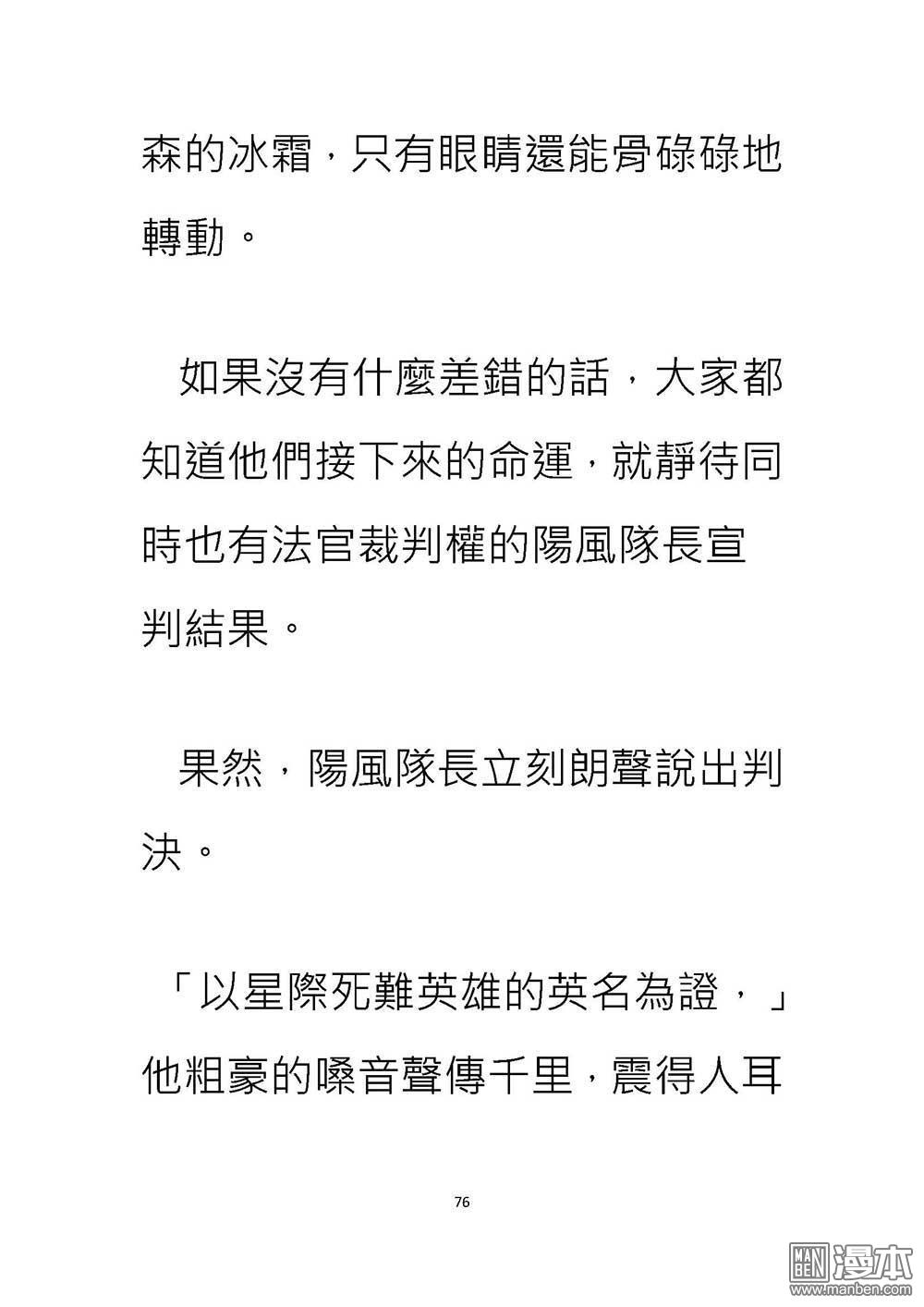 森的冰霜，只有眼睛還能骨碌碌地轉動。

如果沒有什麼差錯的話，大家都知道他們接下來的命運，就靜待同時也有法官裁判權的陽風隊長宣判結果。

果然，陽風隊長立刻朗聲說出判決。

「以星際死難英雄的英名為證，」他粗豪的嗓音聲傳千里，震得人耳

76

MAN BEN 漫本
www.manben.com